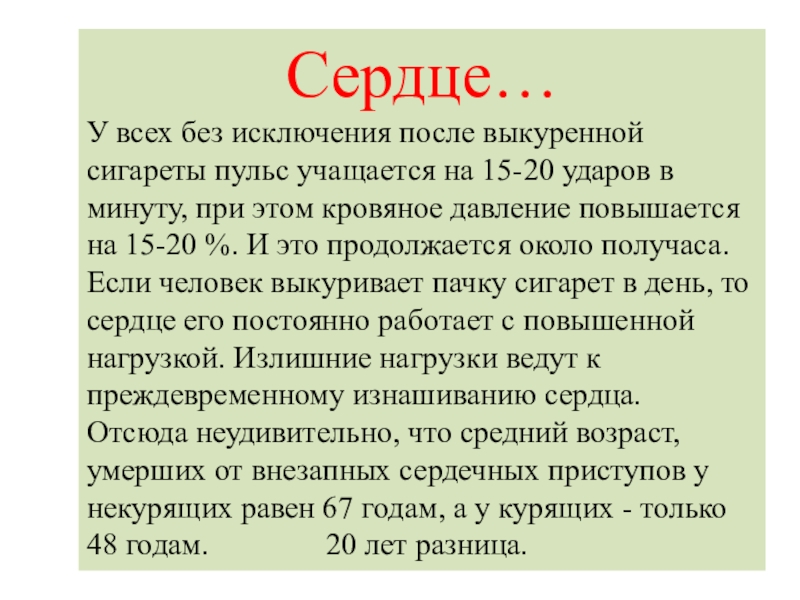 Сердце…

У всех без исключения после выкуренной сигареты пульс учащается на 15-20 ударов в минуту, при этом кровяное давление повышается на 15-20 %. И это продолжается около получаса. Если человек выкуривает пачку сигарет в день, то сердце его постоянно работает с повышенной нагрузкой. Излишние нагрузки ведут к преждевременному изнашиванию сердца. Отсюда неудивительно, что средний возраст, умерших от внезапных сердечных приступов у некурящих равен 67 годам, а у курящих - только 48 годам. 20 лет разница.